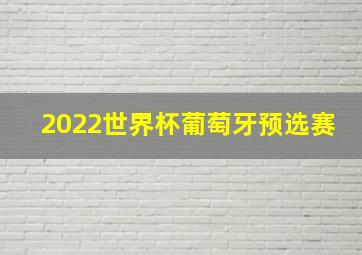 2022世界杯葡萄牙预选赛